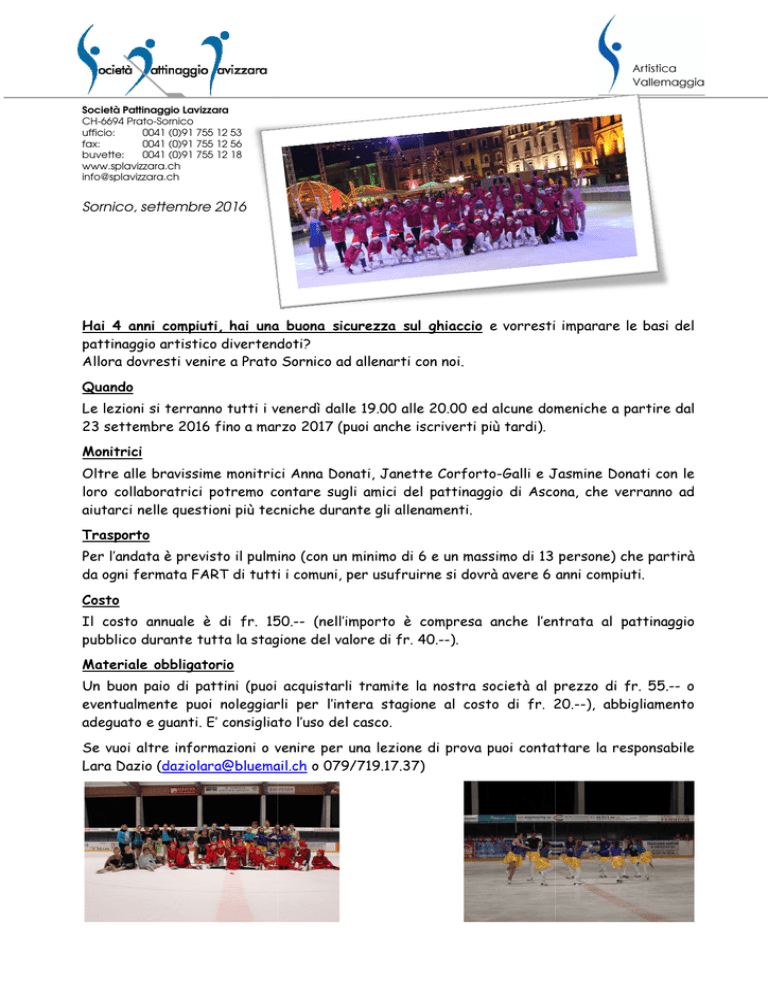 Società Pattinaggio Lavizzara

Artistica Vallemaggia

Società Pattinaggio Lavizzara
CH-6694 Prato-Sornico
ufficio: 0041 (0)91 755 12 53
fax: 0041 (0)91 755 12 56
buvette: 0041 (0)91 755 12 18
www.splavizzara.ch
info@splavizzara.ch

Sornico, settembre 2016

Hai 4 anni compiuti, hai una buona sicurezza sul ghiaccio e vorresti imparare le basi del pattinaggio artistico divertendoti?
Allora dovresti venire a Prato Sornico ad allenarti con noi.

Quando

Le lezioni si terranno tutti i venerdì dalle 19.00 alle 20.00 ed alcune domeniche a partire dal 23 settembre 2016 fino a marzo 2017 (puoi anche iscriverti più tardi).

Monitrici

Oltre alle bravissime monitrici Anna Donati, Janette Corforto-Galli e Jasmine Donati con le loro collaboratrici potremo contare sugli amici del pattinaggio di Ascona, che verranno ad aiutarci nelle questioni più tecniche durante gli allenamenti.

Trasporto

Per l'andata è previsto il pulmino (con un minimo di 6 e un massimo di 13 persone) che partirà da ogni fermata FART di tutti i comuni, per usufruirne si dovrà avere 6 anni compiuti.

Costo

Il costo annuale è di fr. 150.-- (nell'importo è compresa anche l'entrata al pattinaggio pubblico durante tutta la stagione del valore di fr. 40.--).

Materiale obbligatorio

Un buon paio di pattini (puoi acquistarli tramite la nostra società al prezzo di fr. 55.-- o eventualmente puoi noleggiarli per l'intera stagione al costo di fr. 20.--), abbigliamento adeguato e guanti. E' consigliato l'uso del casco.

Se vuoi altre informazioni o venire per una lezione di prova puoi contattare la responsabile Lara Dazio (daziolara@bluemail.ch o 079/719.17.37)